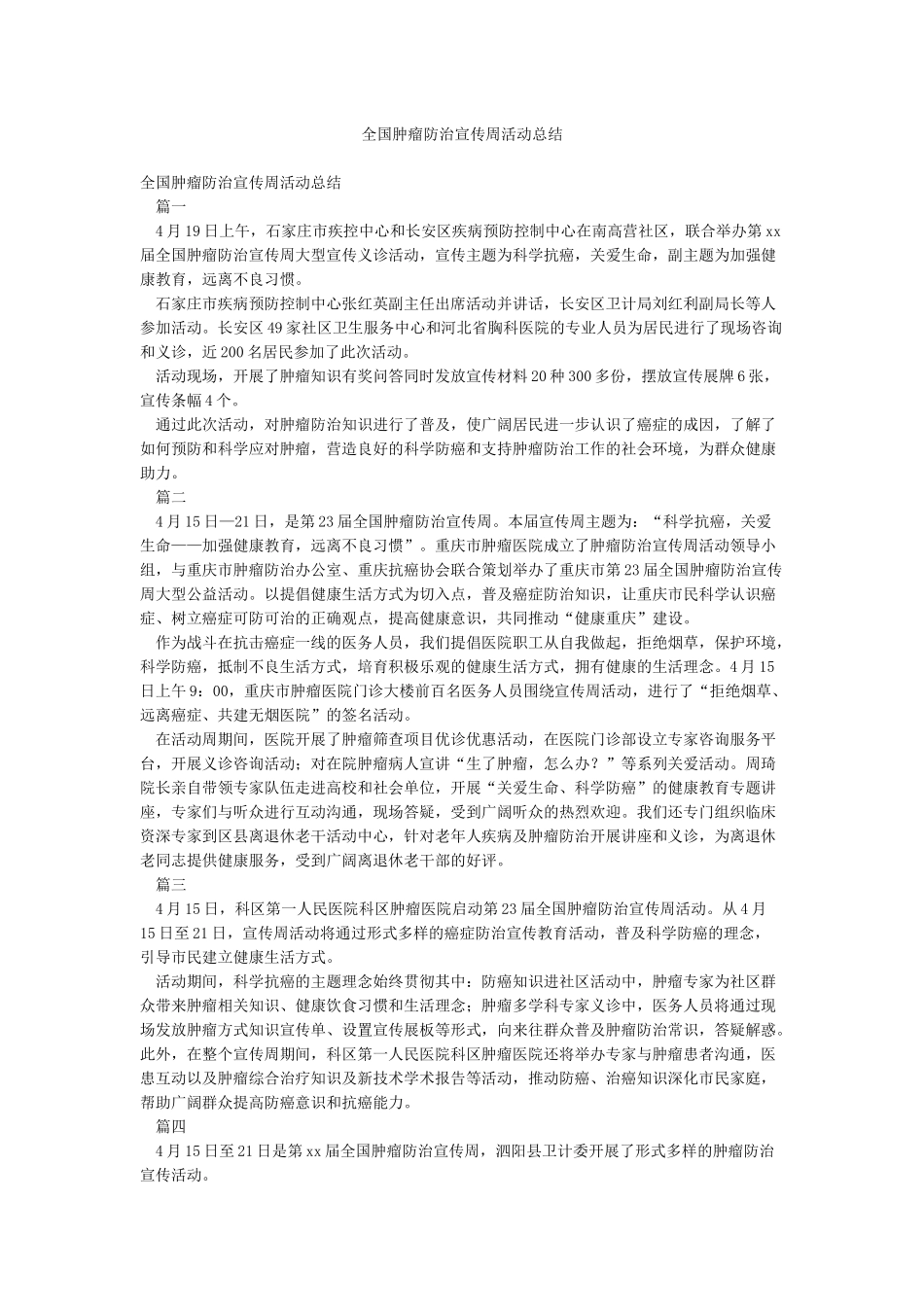 全国肿瘤防治宣传周活动总结

全国肿瘤防治宣传周活动总结

篇一

4月19日上午，石家庄市疾控中心和长安区疾病预防控制中心在南高营社区，联合举办第xx届全国肿瘤防治宣传周大型宣传义诊活动，宣传主题为科学抗癌，关爱生命，副主题为加强健康教育，远离不良习惯。

石家庄市疾病预防控制中心张红英副主任出席活动并讲话，长安区卫计局刘红利副局长等人参加活动。长安区49家社区卫生服务中心和河北省胸科医院的专业人员为居民进行了现场咨询和义诊，近200名居民参加了此次活动。

活动现场，开展了肿瘤知识有奖问答同时发放宣传材料20种300多份，摆放宣传展牌6张，宣传条幅4个。

通过此次活动，对肿瘤防治知识进行了普及，使广阔居民进一步认识了癌症的成因，了解了如何预防和科学应对肿瘤，营造良好的科学防癌和支持肿瘤防治工作的社会环境，为群众健康助力。

篇二

4月15日—21日，是第23届全国肿瘤防治宣传周。本届宣传周主题为：“科学抗癌，关爱生命——加强健康教育，远离不良习惯”。重庆市肿瘤医院成立了肿瘤防治宣传周活动领导小组，与重庆市肿瘤防治办公室、重庆抗癌协会联合策划举办了重庆市第23届全国肿瘤防治宣传周大型公益活动。以提倡健康生活方式为切入点，普及癌症防治知识，让重庆市民科学认识癌症、树立癌症可防可治的正确观点，提高健康意识，共同推动“健康重庆”建设。

作为战斗在抗击癌症一线的医务人员，我们提倡医院职工从自我做起，拒绝烟草，保护环境，科学防癌，抵制不良生活方式，培育积极乐观的健康生活方式，拥有健康的生活理念。4月15日上午9：00，重庆市肿瘤医院门诊大楼前百名医务人员围绕宣传周活动，进行了“拒绝烟草、远离癌症、共建无烟医院”的签名活动。

在活动周期间，医院开展了肿瘤筛查项目优诊优惠活动，在医院门诊部设立专家咨询服务平台，开展义诊咨询活动；对在院肿瘤病人宣讲“生了肿瘤，怎么办？”等系列关爱活动。周琦院长亲自带领专家队伍走进高校和社会单位，开展“关爱生命、科学防癌”的健康教育专题讲座，专家们与听众进行互动沟通，现场答疑，受到广阔听众的热烈欢迎。我们还专门组织临床资深专家到区县离退休老干活动中心，针对老年人疾病及肿瘤防治开展讲座和义诊，为离退休老同志提供健康服务，受到广阔离退休老干部的好评。

篇三

4月15日，科区第一人民医院科区肿瘤医院启动第23届全国肿瘤防治宣传周活动。从4月15日至21日，宣传周活动将通过形式多样的癌症防治宣传教育活动，普及科学防癌的理念，引导市民建立健康生活方式。

活动期间，科学抗癌的主题理念始终贯彻其中：防癌知识进社区活动中，肿瘤专家为社区群众带来肿瘤相关知识、健康饮食习惯和生活理念；肿瘤多学科专家义诊中，医务人员将通过现场发放肿瘤方式知识宣传单、设置宣传展板等形式，向来往群众普及肿瘤防治常识，答疑解惑。此外，在整个宣传周期间，科区第一人民医院科区肿瘤医院还将举办专家与肿瘤患者沟通，医患互动以及肿瘤综合治疗知识及新技术学术报告等活动，推动防癌、治癌知识深化市民家庭，帮助广阔群众提高防癌意识和抗癌能力。

篇四

4月15日至21日是第xx届全国肿瘤防治宣传周，泗阳县卫计委开展了形式多样的肿瘤防治宣传活动。